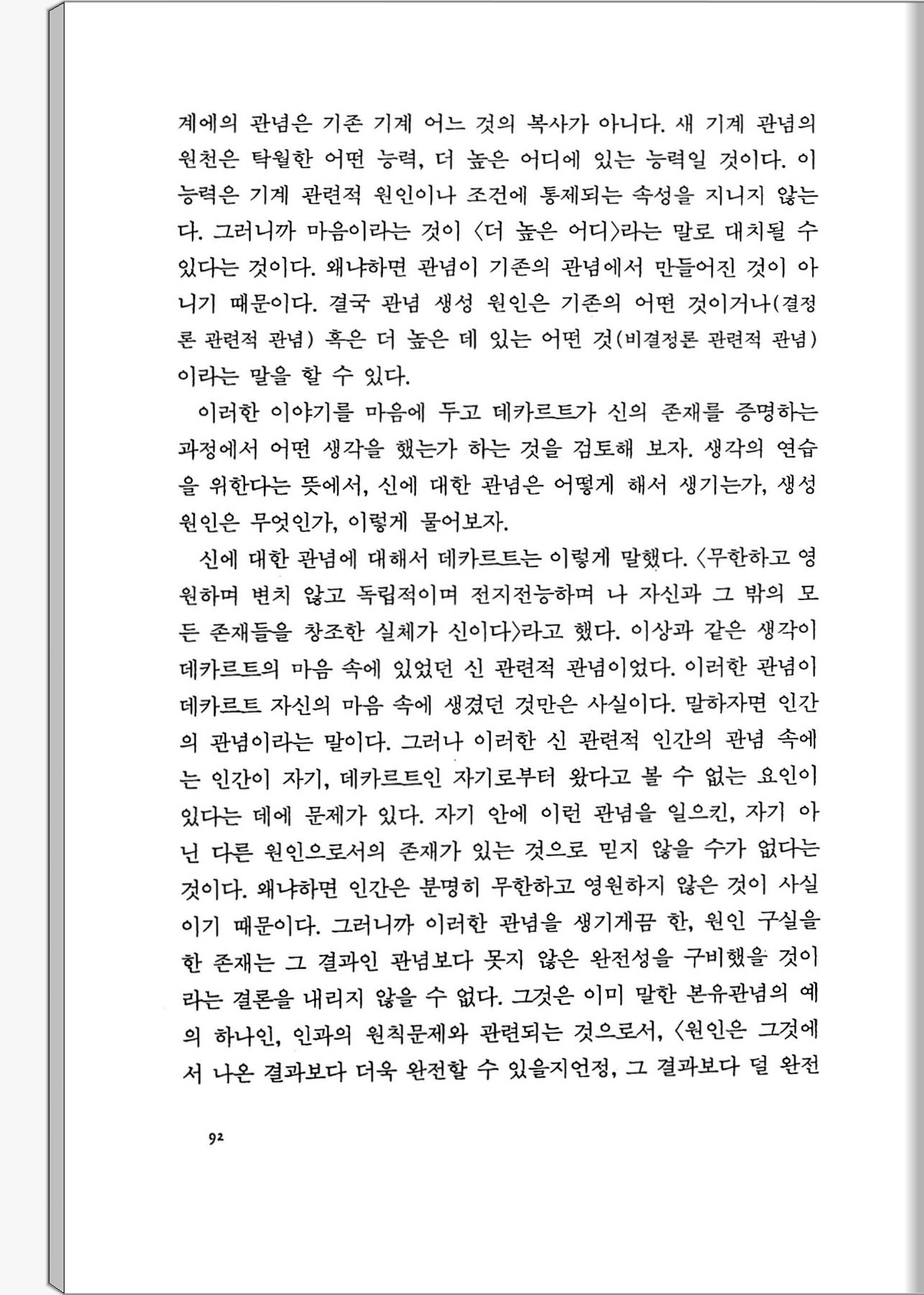 계에의 관념은 기존 기계 어느 것의 복사가 아니다. 새 기계 관념의 원천은 탁월한 어떤 능력, 더 높은 어디에 있는 능력일 것이다. 이 능력은 기계 관련적 원인이나 조건에 통제되는 속성을 지니지 않는다. 그러니까 마음이라는 것이 〈더 높은 어디〉라는 말로 대치될 수 있다는 것이다. 왜냐하면 관념이 기존의 관념에서 만들어진 것이 아니기 때문이다. 결국 관념 생성 원인은 기존의 어떤 것이거나(결정론 관련적 관념) 혹은 더 높은 데 있는 어떤 것(비결정론 관련적 관념)이라는 말을 할 수 있다.

이러한 이야기를 마음에 두고 데카르트가 신의 존재를 증명하는 과정에서 어떤 생각을 했는가 하는 것을 검토해 보자. 생각의 연습을 위한다는 뜻에서, 신에 대한 관념은 어떻게 해서 생기는가, 생성 원인은 무엇인가, 이렇게 물어보자.

신에 대한 관념에 대해서 데카르트는 이렇게 말했다. 〈무한하고 영원하며 변치 않고 독립적이며 전지전능하며 나 자신과 그 밖의 모든 존재들을 창조한 실체가 신이다〉라고 했다. 이상과 같은 생각이 데카르트의 마음 속에 있었던 신 관련적 관념이었다. 이러한 관념이 데카르트 자신의 마음 속에 생겼던 것만은 사실이다. 말하자면 인간의 관념이라는 말이다. 그러나 이러한 신 관련적 인간의 관념 속에는 인간이 자기, 데카르트인 자기로부터 왔다고 볼 수 없는 요인이 있다는 데에 문제가 있다. 자기 안에 이런 관념을 일으킨, 자기 아닌 다른 원인으로서의 존재가 있는 것으로 믿지 않을 수가 없다는 것이다. 왜냐하면 인간은 분명히 무한하고 영원하지 않은 것이 사실이기 때문이다. 그러니까 이러한 관념을 생기게끔 한, 원인 구실을 한 존재는 그 결과인 관념보다 못지 않은 완전성을 구비했을 것이라는 결론을 내리지 않을 수 없다. 그것은 이미 말한 본유관념의 예의 하나인, 인과의 원칙문제와 관련되는 것으로서, 〈원인은 그것에서 나온 결과보다 더욱 완전할 수 있을지언정, 그 결과보다 덜 완전

92